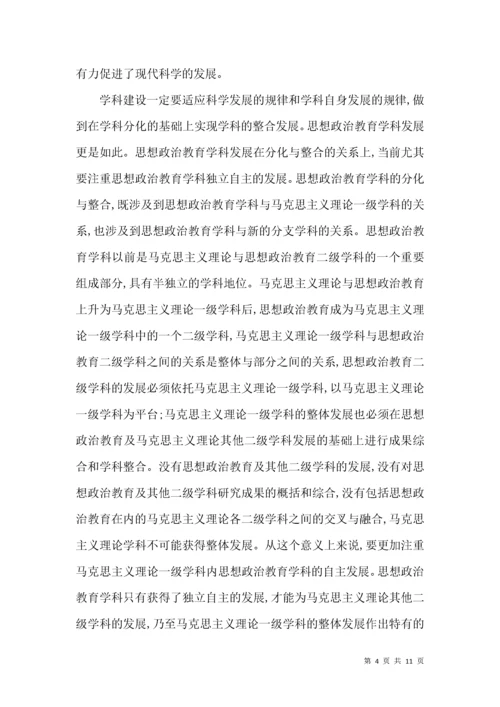 有力促进了现代科学的发展。

学科建设一定要适应科学发展的规律和学科自身发展的规律，做到在学科分化的基础上实现学科的整合发展。思想政治教育学科发展更是如此。思想政治教育学科发展在分化与整合的关系上，当前尤其要注重思想政治教育学科独立自主的发展。思想政治教育学科的分化与整合，既涉及到思想政治教育学科与马克思主义理论一级学科的关系，也涉及到思想政治教育学科与新的分支学科的关系。思想政治教育学科以前是马克思主义理论与思想政治教育二级学科的一个重要组成部分，具有半独立的学科地位。马克思主义理论与思想政治教育上升为马克思主义理论一级学科后，思想政治教育成为马克思主义理论一级学科中的一个二级学科，马克思主义理论一级学科与思想政治教育二级学科之间的关系是整体与部分之间的关系，思想政治教育二级学科的发展必须依托马克思主义理论一级学科，以马克思主义理论一级学科为平台；马克思主义理论一级学科的整体发展也必须在思想政治教育及马克思主义理论其他二级学科发展的基础上进行成果综合和学科整合。没有思想政治教育及其他二级学科的发展，没有对思想政治教育及其他二级学科研究成果的概括和综合，没有包括思想政治教育在内的马克思主义理论各二级学科之间的交叉与融合，马克思主义理论学科不可能获得整体发展。从这个意义上来说，要更加注重马克思主义理论一级学科内思想政治教育学科的自主发展。思想政治教育学科只有获得了独立自主的发展，才能为马克思主义理论其他二级学科的发展，乃至马克思主义理论一级学科的整体发展作出特有的

第 4 页 共 11 页